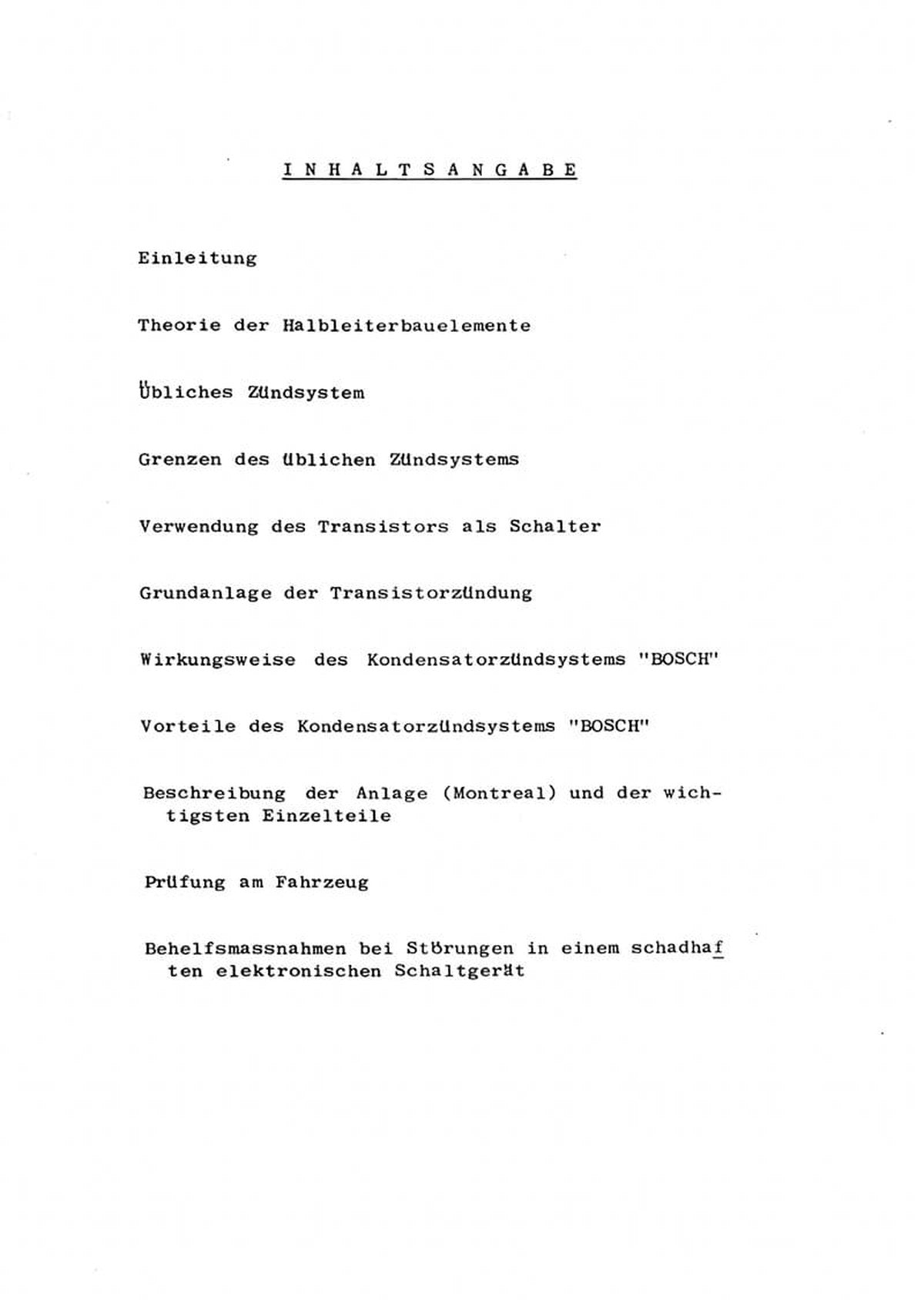 I N H A L T S A N G A B E

Einleitung

Theorie der Halbleiterbauelemente

Übliches Zündsystem

Grenzen des üblichen Zündsystems

Verwendung des Transistors als Schalter

Grundanlage der Transistorzündung

Wirkungsweise des Kondensatorzündsystems "BOSCH"

Vorteile des Kondensatorzündsystems "BOSCH"

Beschreibung der Anlage (Montreal) und der wichtigsten Einzelteile

Prüfung am Fahrzeug

Behelfsmassnahmen bei Störungen in einem schadhaften elektronischen Schaltgerät